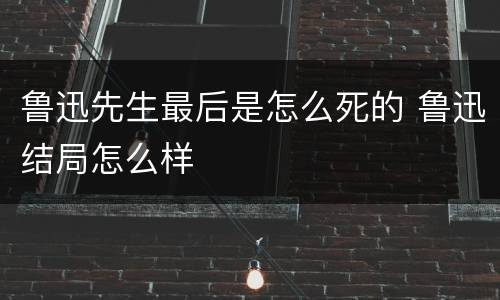 鲁迅先生最后是怎么死的 鲁迅结局怎么样